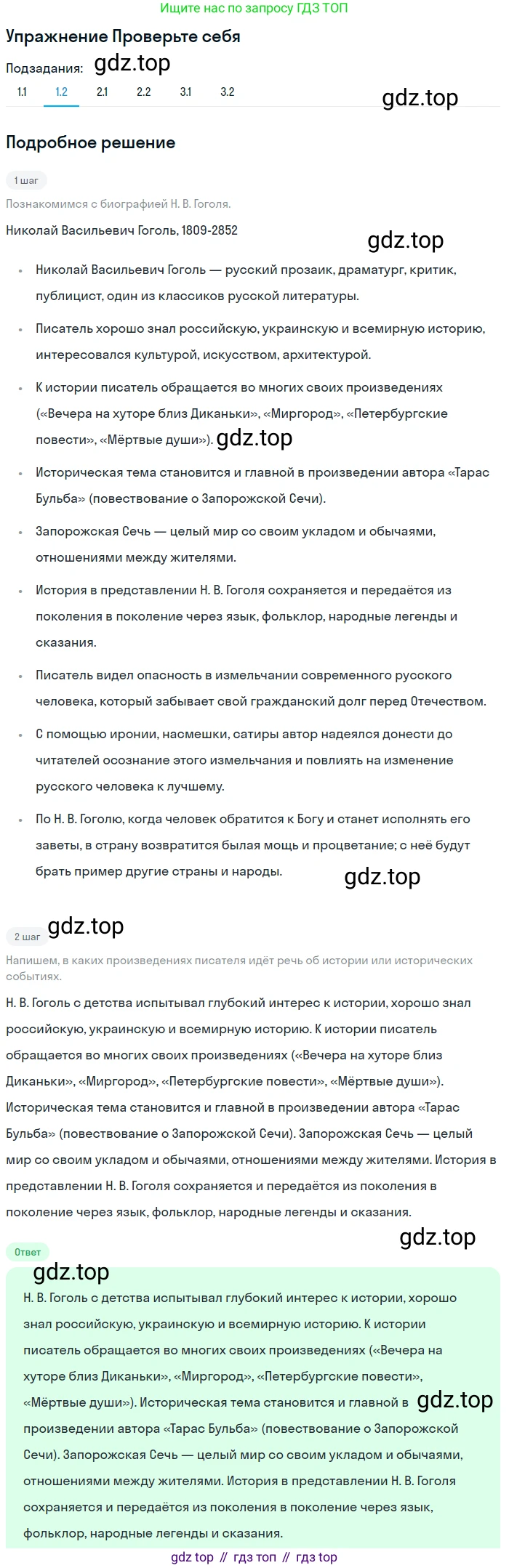 Ищите нас по запросу ГДЗ ТОП

Упражнение Проверьте себя

Подзадания: gdz.top

1.1 1.2 2.1 2.2 3.1 3.2

gdz.top

Подробное решение

1 шаг

Познакомимся с биографией Н. В. Гоголя.

Николай Васильевич Гоголь, 1809-2852

gdz.top

- Николай Васильевич Гоголь — русский прозаик, драматург, критик, публицист, один из классиков русской литературы.
- Писатель хорошо знал российскую, украинскую и всемирную историю, интересовался культурой, искусством, архитектурой.
- К истории писатель обращается во многих своих произведениях («Вечера на хуторе близ Диканьки», «Миргород», «Петербургские повести», «Мёртвые души»). gdz.top
- Историческая тема становится и главной в произведении автора «Тарас Бульба» (повествование о Запорожской Сечи).
- Запорожская Сечь — целый мир со своим укладом и обычаями, отношениями между жителями.
- История в представлении Н. В. Гоголя сохраняется и передаётся из поколения в поколение через язык, фольклор, народные легенды и сказания.
- Писатель видел опасность в измельчании современного русского человека, который забывает свой гражданский долг перед Отечеством.
- С помощью иронии, насмешки, сатиры автор надеялся донести до читателей осознание этого измельчания и повлиять на изменение русского человека к лучшему.
- По Н. В. Гоголю, когда человек обратится к Богу и станет исполнять его заветы, в страну возвратится былая мощь и процветание; с неё будут брать пример другие страны и народы.

gdz.top

2 шаг gdz.top

Напишем, в каких произведениях писателя идёт речь об истории или исторических событиях.

Н. В. Гоголь с детства испытывал глубокий интерес к истории, хорошо знал российскую, украинскую и всемирную историю. К истории писатель обращается во многих своих произведениях («Вечера на хуторе близ Диканьки», «Миргород», «Петербургские повести», «Мёртвые души»). Историческая тема становится и главной в произведении автора «Тарас Бульба» (повествование о Запорожской Сечи). Запорожская Сечь — целый мир со своим укладом и обычаями, отношениями между жителями. История в представлении Н. В. Гоголя сохраняется и передаётся из поколения в поколение через язык, фольклор, народные легенды и сказания.

gdz.top

Ответ

gdz.top

Н. В. Гоголь с детства испытывал глубокий интерес к истории, хорошо знал российскую, украинскую и всемирную историю. К истории писатель обращается во многих своих произведениях («Вечера на хуторе близ Диканьки», «Миргород», «Петербургские повести», «Мёртвые души»). Историческая тема становится и главной в gdz.top произведении автора «Тарас Бульба» (повествование о Запорожской Сечи). Запорожская Сечь — целый мир со своим укладом и обычаями, отношениями между жителями. История в представлении Н. В. Гоголя сохраняется и передаётся из поколения в поколение через язык, фольклор, народные легенды и сказания.

gdz top // гдз топ // гдз top